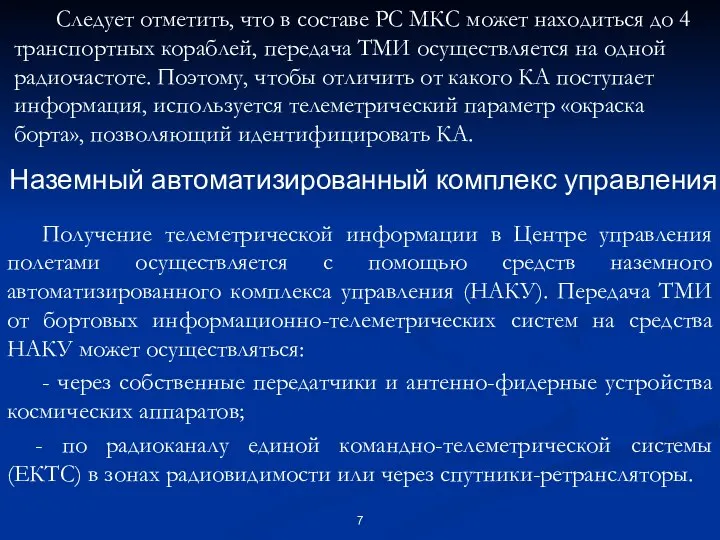 Следует отметить, что в составе РС МКС может находиться до 4 транспортных кораблей, передача ТМИ осуществляется на одной радиочастоте. Поэтому, чтобы отличить от какого КА поступает информация, используется телеметрический параметр «окраска борта», позволяющий идентифицировать КА.

Наземный автоматизированный комплекс управления

Получение телеметрической информации в Центре управления полетами осуществляется с помощью средств наземного автоматизированного комплекса управления (НАКУ). Передача ТМИ от бортовых информационно-телеметрических систем на средства НАКУ может осуществляться:

- через собственные передатчики и антенно-фидерные устройства космических аппаратов;

- по радиоканалу единой командно-телеметрической системы (ЕКТС) в зонах радиовидимости или через спутники-ретрансляторы.

7